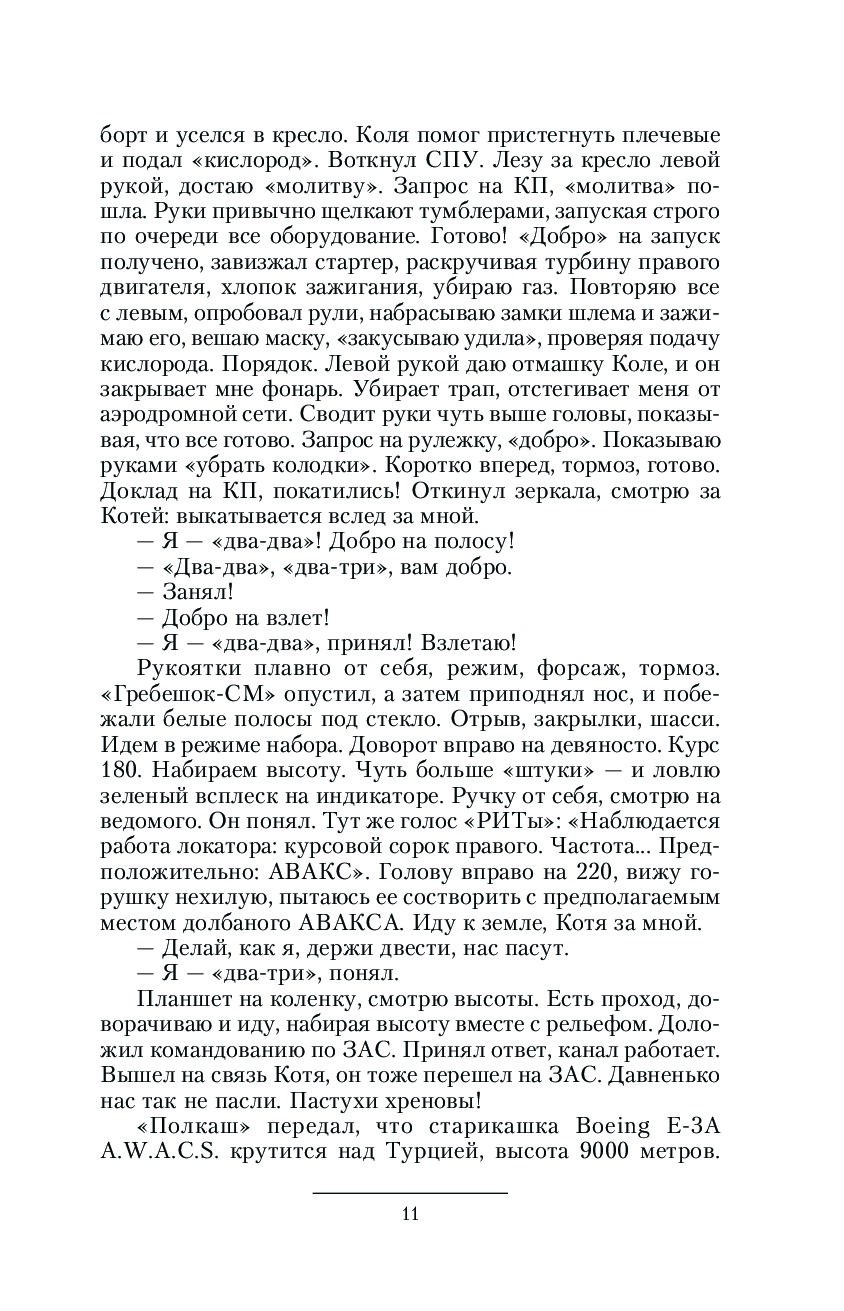 борт и уселся в кресло. Коля помог пристегнуть плечевые и подал «кислород». Воткнул СПУ. Лезу за кресло левой рукой, достаю «молитву». Запрос на КП, «молитва» пошла. Руки привычно щелкают тумблерами, запуская строго по очереди все оборудование. Готово! «Добро» на запуск получено, завизжал стартер, раскручивая турбину правого двигателя, хлопок зажигания, убираю газ. Повторяю все с левым, опробовал рули, набрасываю замки шлема и зажимаю его, вешаю маску, «закусываю удила», проверяя подачу кислорода. Порядок. Левой рукой даю отмашку Коле, и он закрывает мне фонарь. Убирает трап, отстегивает меня от аэродромной сети. Сводит руки чуть выше головы, показывая, что все готово. Запрос на рулежку, «добро». Показываю руками «убрать колодки». Коротко вперед, тормоз, готово. Доклад на КП, покатились! Откинул зеркала, смотрю за Котей: выкатывается вслед за мной.

— Я — «два-два»! Добро на полосу!

— «Два-два», «два-три», вам добро.

— Занял!

— Добро на взлет!

— Я — «два-два», принял! Взлетаю!

Рукоятки плавно от себя, режим, форсаж, тормоз. «Гребешок-СМ» опустил, а затем приподнял нос, и побежали белые полосы под стекло. Отрыв, закрылки, шасси. Идем в режиме набора. Доворот вправо на девяносто. Курс 180. Набираем высоту. Чуть больше «штуки» — и ловлю зеленый всплеск на индикаторе. Ручку от себя, смотрю на ведомого. Он понял. Тут же голос «РИТы»: «Наблюдается работа локатора: курсовой сорок правого. Частота... Предположительно: АВАКС». Голову вправо на 220, вижу горушку нехилую, пытаюсь ее состворить с предполагаемым местом долбаного АВАКСА. Иду к земле, Котя за мной.

— Делай, как я, держи двести, нас пасут.

— Я — «два-три», понял.

Планшет на коленку, смотрю высоты. Есть проход, доворачиваю и иду, набирая высоту вместе с рельефом. Доложил командованию по ЗАС. Принял ответ, канал работает. Вышел на связь Котя, он тоже перешел на ЗАС. Давненько нас так не пасли. Пастухи хреновы!

«Полкаш» передал, что старикашка Boeing E-3A A.W.A.C.S. крутится над Турцией, высота 9000 метров.

11